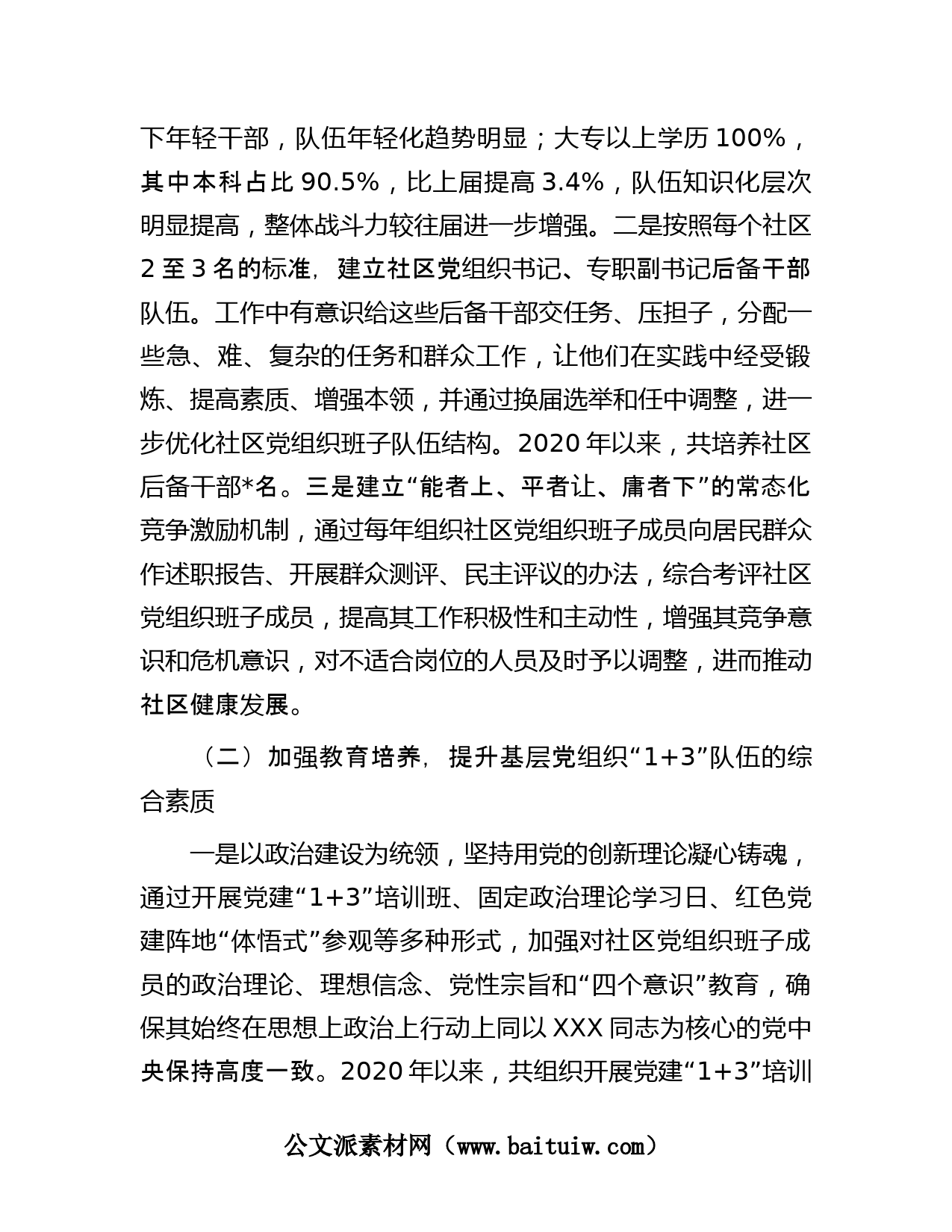 下年轻干部，队伍年轻化趋势明显；大专以上学历 100%，其中本科占比 90.5%，比上届提高 3.4%，队伍知识化层次明显提高，整体战斗力较往届进一步增强。二是按照每个社区 2 至 3 名的标准，建立社区党组织书记、专职副书记后备干部队伍。工作中有意识给这些后备干部交任务、压担子，分配一些急、难、复杂的任务和群众工作，让他们在实践中经受锻炼、提高素质、增强本领，并通过换届选举和任中调整，进一步优化社区党组织班子队伍结构。2020 年以来，共培养社区后备干部*名。三是建立“能者上、平者让、庸者下”的常态化竞争激励机制，通过每年组织社区党组织班子成员向居民群众作述职报告、开展群众测评、民主评议的办法，综合考评社区党组织班子成员，提高其工作积极性和主动性，增强其竞争意识和危机意识，对不适合岗位的人员及时予以调整，进而推动社区健康发展。

（二）加强教育培养，提升基层党组织“1+3”队伍的综合素质

一是以政治建设为统领，坚持用党的创新理论凝心铸魂，通过开展党建“1+3”培训班、固定政治理论学习日、红色党建阵地“体悟式”参观等多种形式，加强对社区党组织班子成员的政治理论、理想信念、党性宗旨和“四个意识”教育，确保其始终在思想上政治上行动上同以 XXX 同志为核心的党中央保持高度一致。2020 年以来，共组织开展党建“1+3”培训

公文派素材网（www.baituiw.com）